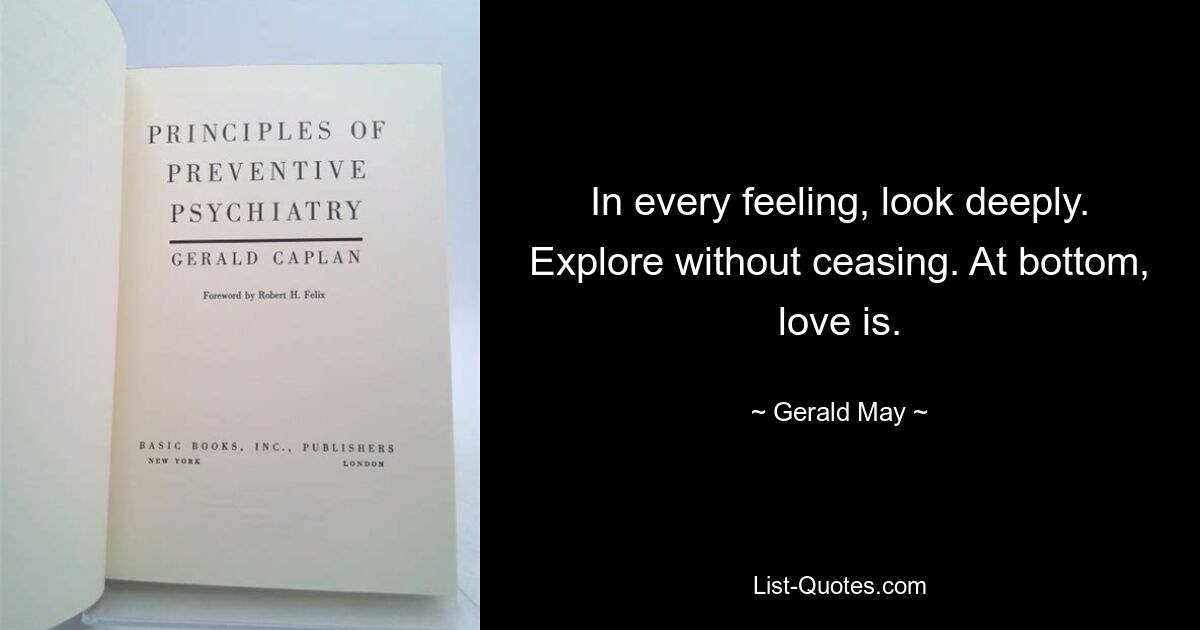 PRINCIPLES OF PREVENTIVE PSYCHIATRY

GERALD CAPLAN

Foreword by Robert H. Felix

BASIC BOOKS, INC., PUBLISHERS
NEW YORK LONDON

In every feeling, look deeply. Explore without ceasing. At bottom, love is.

~ Gerald May ~

List-Quotes.com